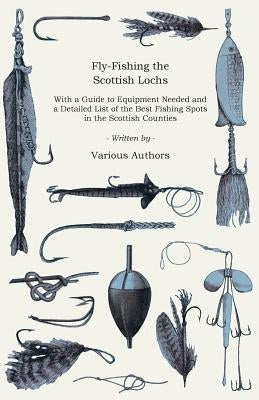 Fly-Fishing the Scottish Lochs

With a Guide to Equipment Needed and a Detailed List of the Best Fishing Spots in the Scottish Counties

- Written by -

Various Authors